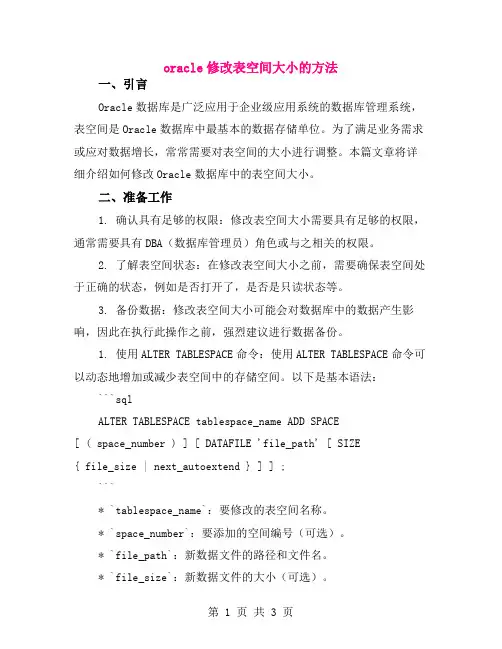 oracle 修改表空间大小的方法

一、引言

Oracle 数据库是广泛应用于企业级应用系统的数据库管理系统，表空间是 Oracle 数据库中最基本的数据存储单位。为了满足业务需求或应对数据增长，常常需要对表空间的大小进行调整。本篇文章将详细介绍如何修改 Oracle 数据库中的表空间大小。

二、准备工作

1. 确认具有足够的权限：修改表空间大小需要具有足够的权限，通常需要具有 DBA（数据库管理员）角色或与之相关的权限。

2. 了解表空间状态：在修改表空间大小之前，需要确保表空间处于正确的状态，例如是否打开了，是否是只读状态等。

3. 备份数据：修改表空间大小可能会对数据库中的数据产生影响，因此在执行此操作之前，强烈建议进行数据备份。

1. 使用 ALTER TABLESPACE 命令：使用 ALTER TABLESPACE 命令可以动态地增加或减少表空间中的存储空间。以下是基本语法：

```sql
ALTER TABLESPACE tablespace_name ADD SPACE
[ ( space_number ) ] [ DATAFILE 'file_path' [ SIZE
{ file_size | next_autoextend } ] ] ;
```

* `tablespace_name`：要修改的表空间名称。

* `space_number`：要添加的空间编号（可选）。

* `file_path`：新数据文件的路径和文件名。

* `file_size`：新数据文件的大小（可选）。

第 1 页 共 3 页